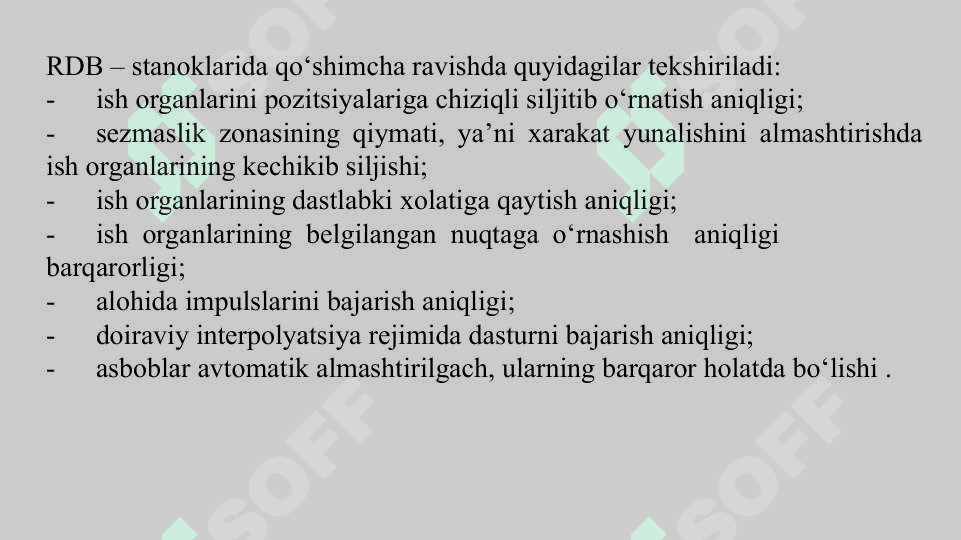 RDB – stanoklarida qo'shimcha ravishda quyidagilar tekshiriladi:
- ish organlarini pozitsiyalariga chiziqli siljitib o'rnatish aniqligi;
- sezmaslik zonasining qiymati, ya'ni xarakat yunalishini almashtirishda ish organlarining kechikib siljishi;
- ish organlarining dastlabki xolatiga qaytish aniqligi;
- ish organlarining belgilangan nuqtaga o'rnashish aniqligi barqarorligi;
- alohida impulslarini bajarish aniqligi;
- doiraviy interpolyatsiya rejimida dasturni bajarish aniqligi;
- asboblar avtomatik almashtirilgach, ularning barqaror holatda bo'lishi .

SOFF